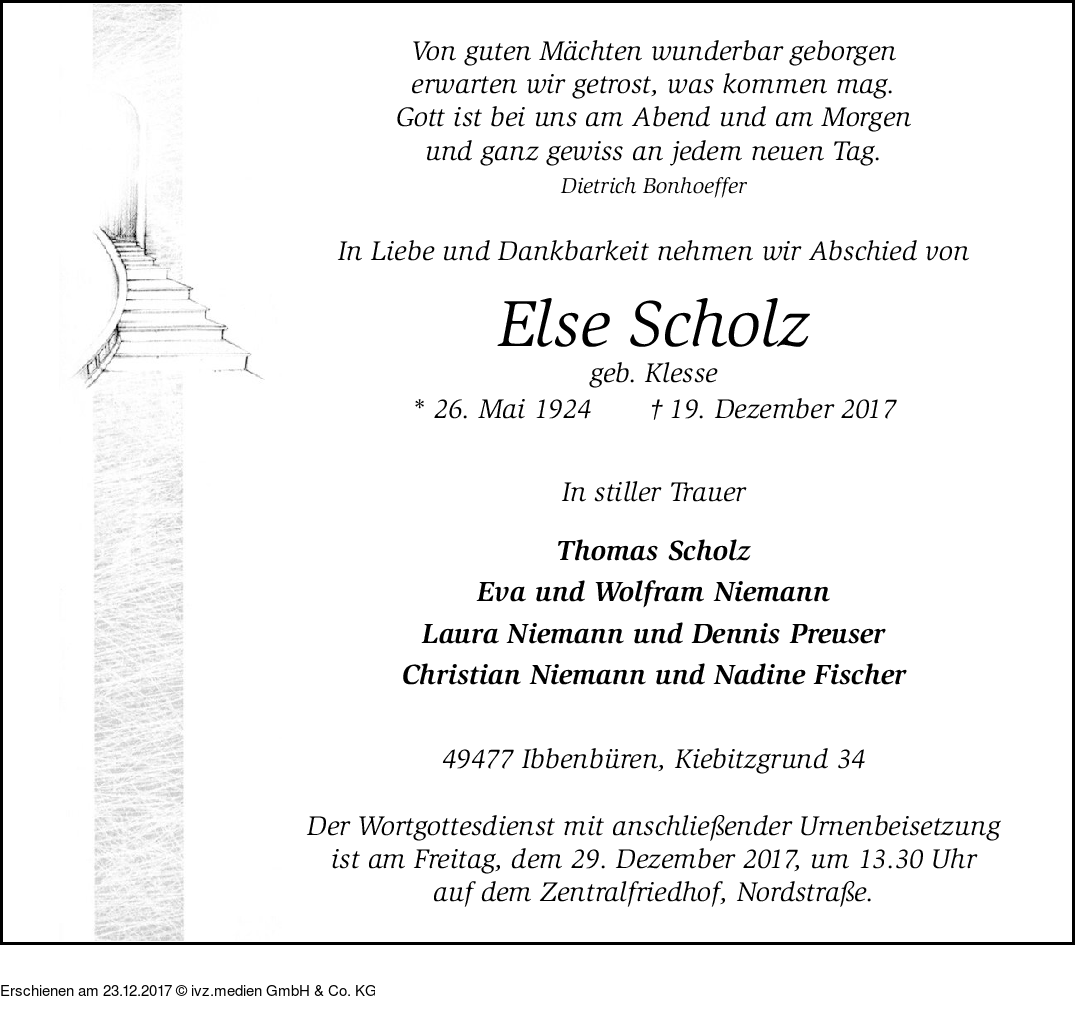 Von guten Mächten wunderbar geborgen
erwarten wir getrost, was kommen mag.
Gott ist bei uns am Abend und am Morgen
und ganz gewiss an jedem neuen Tag.
Dietrich Bonhoeffer

In Liebe und Dankbarkeit nehmen wir Abschied von

Else Scholz
geb. Klesse
* 26. Mai 1924 † 19. Dezember 2017

In stiller Trauer

Thomas Scholz
Eva und Wolfram Niemann
Laura Niemann und Dennis Preuser
Christian Niemann und Nadine Fischer

49477 Ibbenbüren, Kiebitzgrund 34

Der Wortgottesdienst mit anschließender Urnenbeisetzung ist am Freitag, dem 29. Dezember 2017, um 13.30 Uhr auf dem Zentralfriedhof, Nordstraße.

Erschienen am 23.12.2017 © ivz.medien GmbH & Co. KG